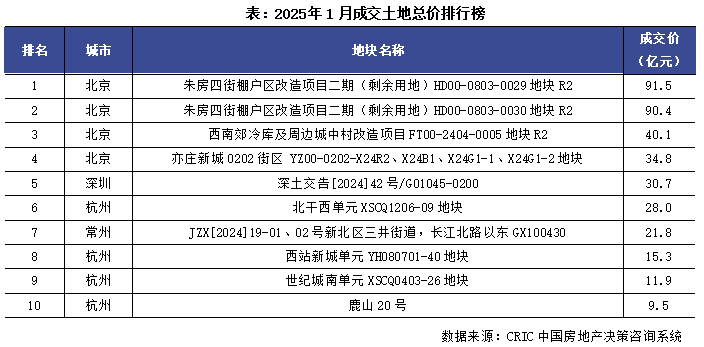 表：2025年1月成交土地总价排行榜

| 排名 | 城市 | 地块名称 | 成交价（亿元） |
|---|---|---|---|
| 1 | 北京 | 朱房四街棚户区改造项目二期（剩余用地）HD00-0803-0029 地块 R2 | 91.5 |
| 2 | 北京 | 朱房四街棚户区改造项目二期（剩余用地）HD00-0803-0030 地块 R2 | 90.4 |
| 3 | 北京 | 西南郊冷库及周边城中村改造项目 FT00-2404-0005 地块 R2 | 40.1 |
| 4 | 北京 | 亦庄新城 0202 街区 YZ00-0202-X24R2、X24B1、X24G1-1、X24G1-2 地块 | 34.8 |
| 5 | 深圳 | 深土交告[2024]42 号/G01045-0200 | 30.7 |
| 6 | 杭州 | 北干西单元 XSCQ1206-09 地块 | 28.0 |
| 7 | 常州 | JZX[2024]19-01、02 号新北区三井街道，长江北路以东 GX100430 | 21.8 |
| 8 | 杭州 | 西站新城单元 YH080701-40 地块 | 15.3 |
| 9 | 杭州 | 世纪城南单元 XSCQ0403-26 地块 | 11.9 |
| 10 | 杭州 | 鹿山 20 号 | 9.5 |

数据来源：CRIC 中国房地产决策咨询系统